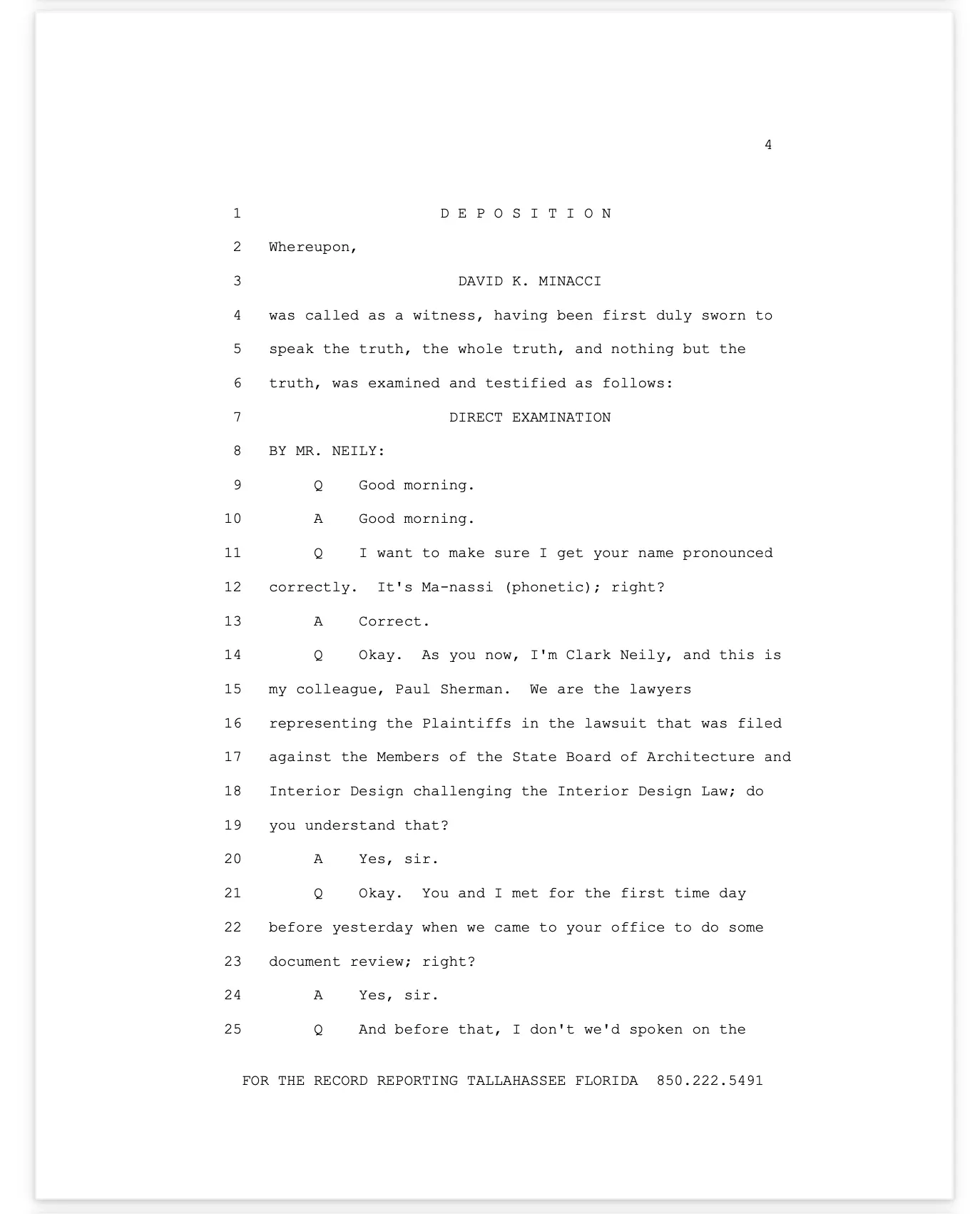 4

1 D E P O S I T I O N

2 Whereupon,

3 DAVID K. MINACCI

4 was called as a witness, having been first duly sworn to

5 speak the truth, the whole truth, and nothing but the

6 truth, was examined and testified as follows:

7 DIRECT EXAMINATION

8 BY MR. NEILY:

9 Q Good morning.

10 A Good morning.

11 Q I want to make sure I get your name pronounced

12 correctly. It's Ma-nassi (phonetic); right?

13 A Correct.

14 Q Okay. As you now, I'm Clark Neily, and this is

15 my colleague, Paul Sherman. We are the lawyers

16 representing the Plaintiffs in the lawsuit that was filed

17 against the Members of the State Board of Architecture and

18 Interior Design challenging the Interior Design Law; do

19 you understand that?

20 A Yes, sir.

21 Q Okay. You and I met for the first time day

22 before yesterday when we came to your office to do some

23 document review; right?

24 A Yes, sir.

25 Q And before that, I don't we'd spoken on the

FOR THE RECORD REPORTING TALLAHASSEE FLORIDA 850.222.5491